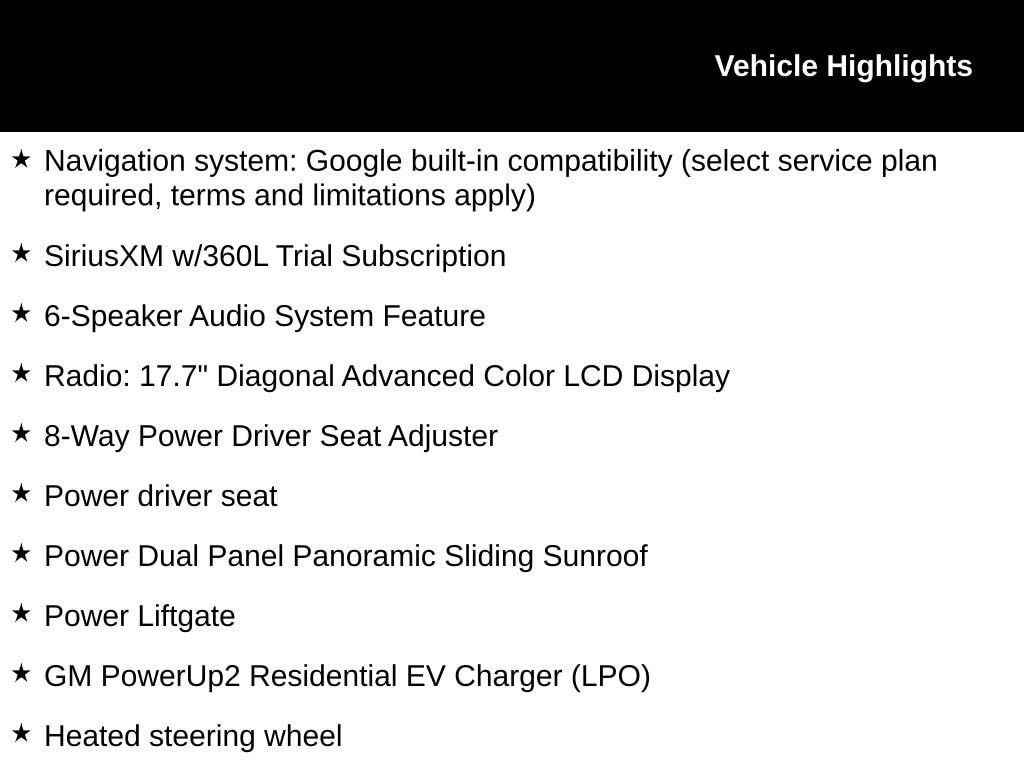 Vehicle Highlights

★ Navigation system: Google built-in compatibility (select service plan required, terms and limitations apply)

★ SiriusXM w/360L Trial Subscription

★ 6-Speaker Audio System Feature

★ Radio: 17.7" Diagonal Advanced Color LCD Display

★ 8-Way Power Driver Seat Adjuster

★ Power driver seat

★ Power Dual Panel Panoramic Sliding Sunroof

★ Power Liftgate

★ GM PowerUp2 Residential EV Charger (LPO)

★ Heated steering wheel